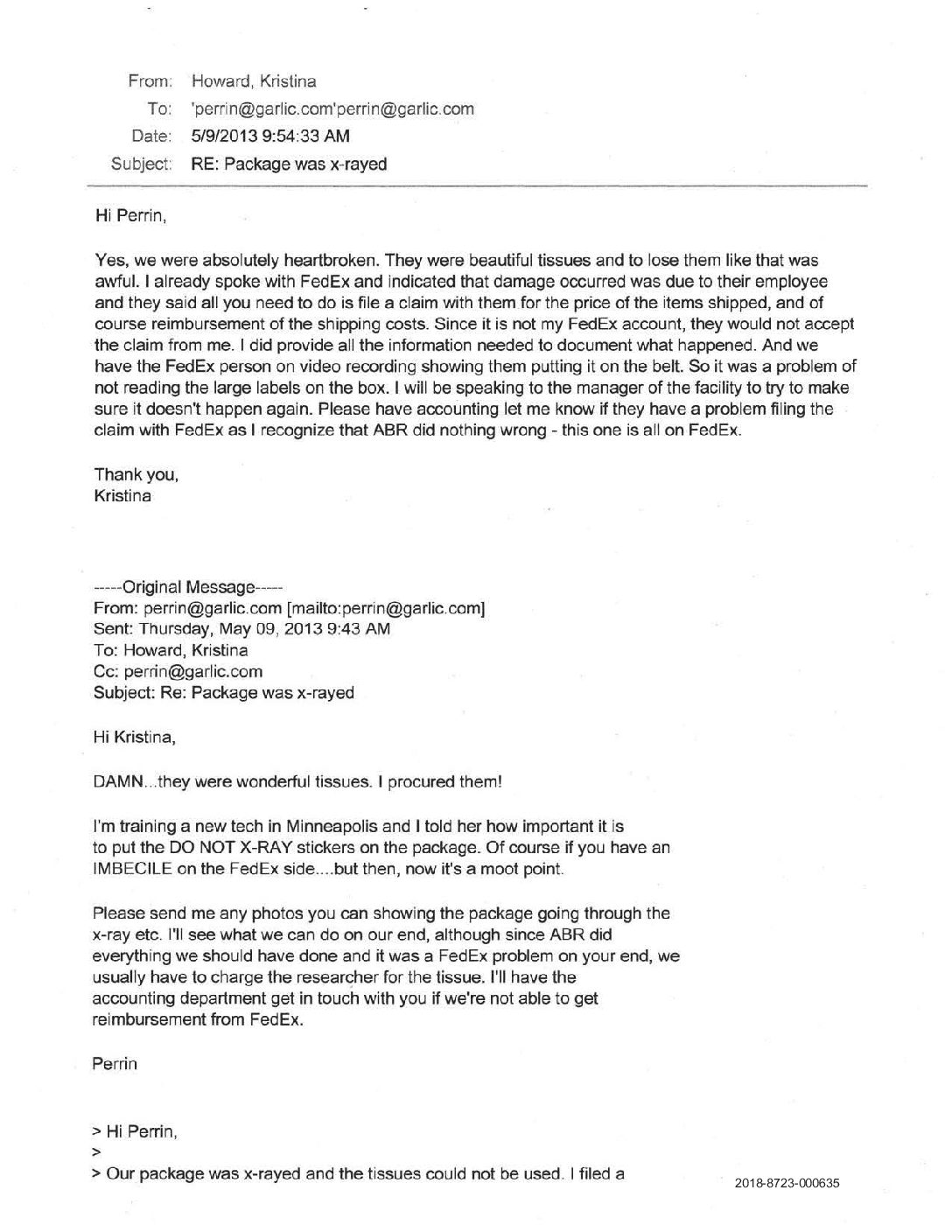 From: Howard, Kristina
To: 'perrin@garlic.com'perrin@garlic.com
Date: 5/9/2013 9:54:33 AM
Subject: RE: Package was x-rayed

Hi Perrin,

Yes, we were absolutely heartbroken. They were beautiful tissues and to lose them like that was awful. I already spoke with FedEx and indicated that damage occurred was due to their employee and they said all you need to do is file a claim with them for the price of the items shipped, and of course reimbursement of the shipping costs. Since it is not my FedEx account, they would not accept the claim from me. I did provide all the information needed to document what happened. And we have the FedEx person on video recording showing them putting it on the belt. So it was a problem of not reading the large labels on the box. I will be speaking to the manager of the facility to try to make sure it doesn't happen again. Please have accounting let me know if they have a problem filing the claim with FedEx as I recognize that ABR did nothing wrong - this one is all on FedEx.

Thank you,
Kristina

-----Original Message-----
From: perrin@garlic.com [mailto:perrin@garlic.com]
Sent: Thursday, May 09, 2013 9:43 AM
To: Howard, Kristina
Cc: perrin@garlic.com
Subject: Re: Package was x-rayed

Hi Kristina,

DAMN...they were wonderful tissues. I procured them!

I'm training a new tech in Minneapolis and I told her how important it is to put the DO NOT X-RAY stickers on the package. Of course if you have an IMBECILE on the FedEx side....but then, now it's a moot point.

Please send me any photos you can showing the package going through the x-ray etc. I'll see what we can do on our end, although since ABR did everything we should have done and it was a FedEx problem on your end, we usually have to charge the researcher for the tissue. I'll have the accounting department get in touch with you if we're not able to get reimbursement from FedEx.

Perrin

> Hi Perrin,
>
> Our package was x-rayed and the tissues could not be used. I filed a

2018-8723-000635